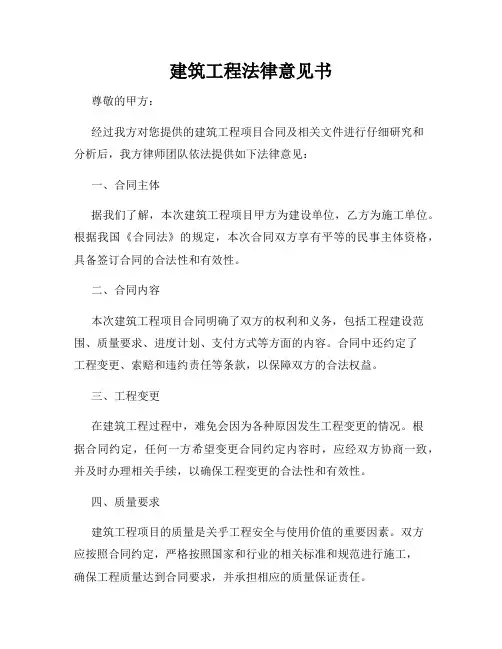 建筑工程法律意见书

尊敬的甲方：

经过我方对您提供的建筑工程项目合同及相关文件进行仔细研究和分析后，我方律师团队依法提供如下法律意见：

一、合同主体

据我们了解，本次建筑工程项目甲方为建设单位，乙方为施工单位。根据我国《合同法》的规定，本次合同双方享有平等的民事主体资格，具备签订合同的合法性和有效性。

二、合同内容

本次建筑工程项目合同明确了双方的权利和义务，包括工程建设范围、质量要求、进度计划、支付方式等方面的内容。合同中还约定了工程变更、索赔和违约责任等条款，以保障双方的合法权益。

三、工程变更

在建筑工程过程中，难免会因为各种原因发生工程变更的情况。根据合同约定，任何一方希望变更合同约定内容时，应经双方协商一致，并及时办理相关手续，以确保工程变更的合法性和有效性。

四、质量要求

建筑工程项目的质量是关乎工程安全与使用价值的重要因素。双方应按照合同约定，严格按照国家和行业的相关标准和规范进行施工，确保工程质量达到合同要求，并承担相应的质量保证责任。